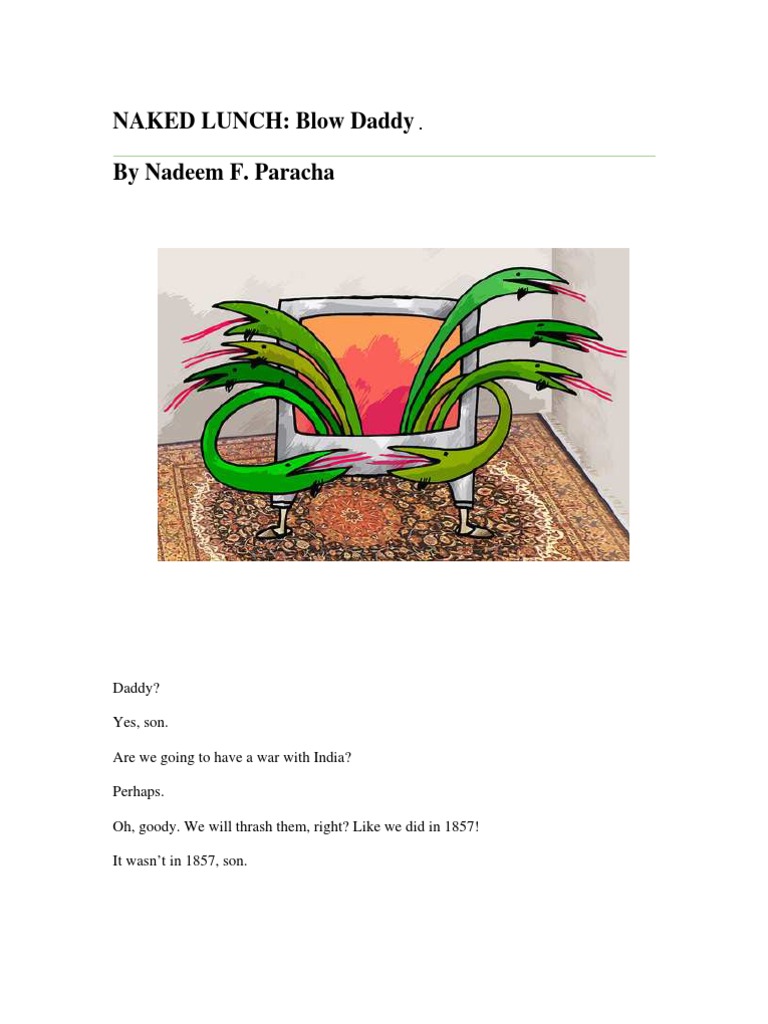 NAKED LUNCH: Blow Daddy .

By Nadeem F. Paracha

Daddy?

Yes, son.

Are we going to have a war with India?

Perhaps.

Oh, goody. We will thrash them, right? Like we did in 1857!

It wasn't in 1857, son.